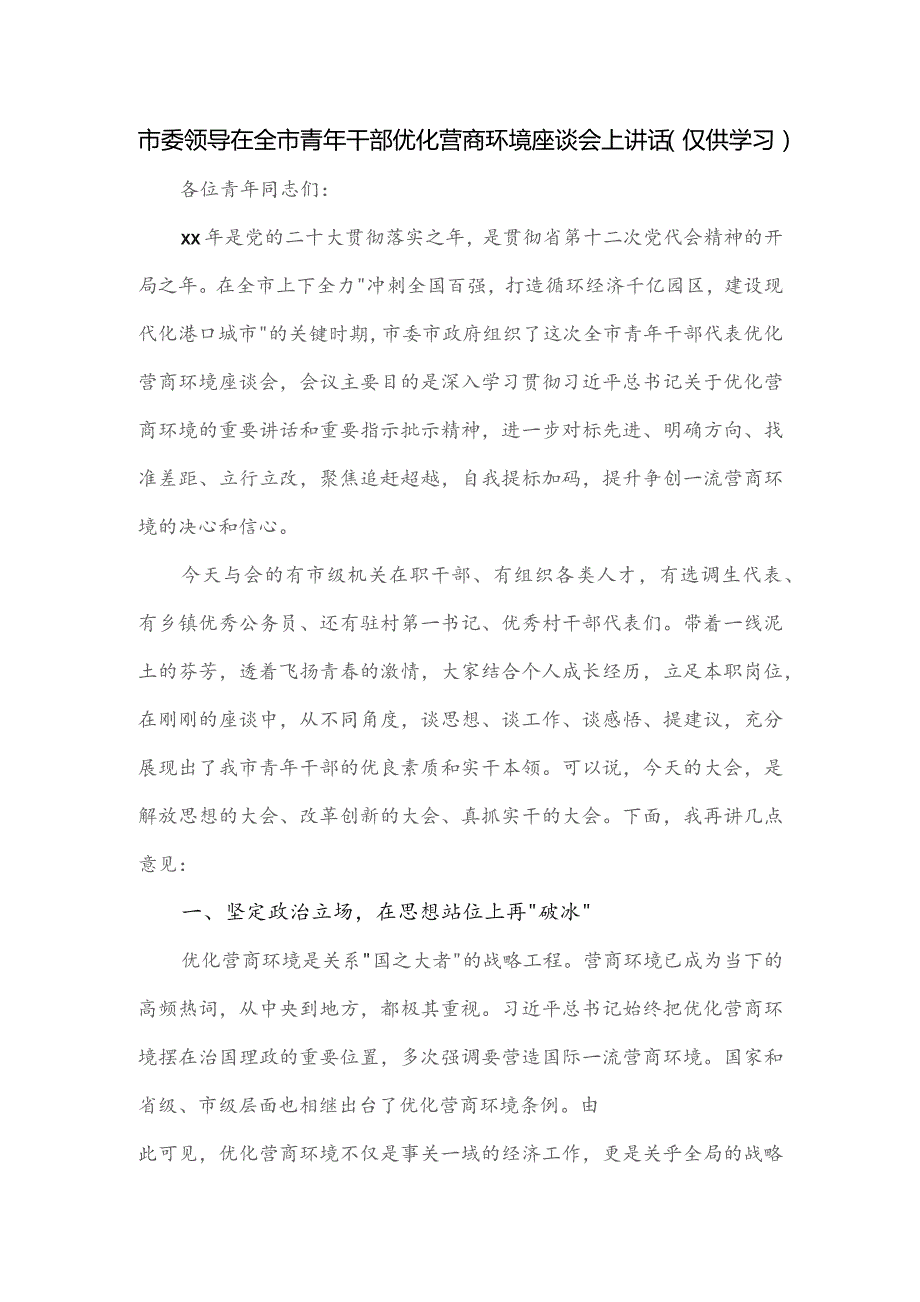 市委领导在全市青年干部优化营商环境座谈会上讲话(仅供学习)

各位青年同志们:

xx年是党的二十大贯彻落实之年，是贯彻省第十二次党代会精神的开局之年。在全市上下全力"冲刺全国百强，打造循环经济千亿园区，建设现代化港口城市"的关键时期，市委市政府组织了这次全市青年干部代表优化营商环境座谈会，会议主要目的是深入学习贯彻习近平总书记关于优化营商环境的重要讲话和重要指示批示精神，进一步对标先进、明确方向、找准差距、立行立改，聚焦追赶超越，自我提标加码，提升争创一流营商环境的决心和信心。

今天与会的有市级机关在职干部、有组织各类人才，有选调生代表、有乡镇优秀公务员、还有驻村第一书记、优秀村干部代表们。带着一线泥土的芬芳，透着飞扬青春的激情，大家结合个人成长经历，立足本职岗位，在刚刚的座谈中，从不同角度，谈思想、谈工作、谈感悟、提建议，充分展现出了我市青年干部的优良素质和实干本领。可以说，今天的大会，是解放思想的大会、改革创新的大会、真抓实干的大会。下面，我再讲几点意见:

一、坚定政治立场，在思想站位上再"破冰"

优化营商环境是关系"国之大者"的战略工程。营商环境已成为当下的高频热词，从中央到地方，都极其重视。习近平总书记始终把优化营商环境摆在治国理政的重要位置，多次强调要营造国际一流营商环境。国家和省级、市级层面也相继出台了优化营商环境条例。由

此可见，优化营商环境不仅是事关一域的经济工作，更是关乎全局的战略